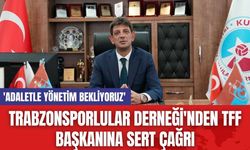 'ADALETLE YÖNETİM BEKLİYORUZ'

TRABZONSPORLULAR DERNEĞİ'NDEN TFF BAŞKANINA SERT ÇAĞRI